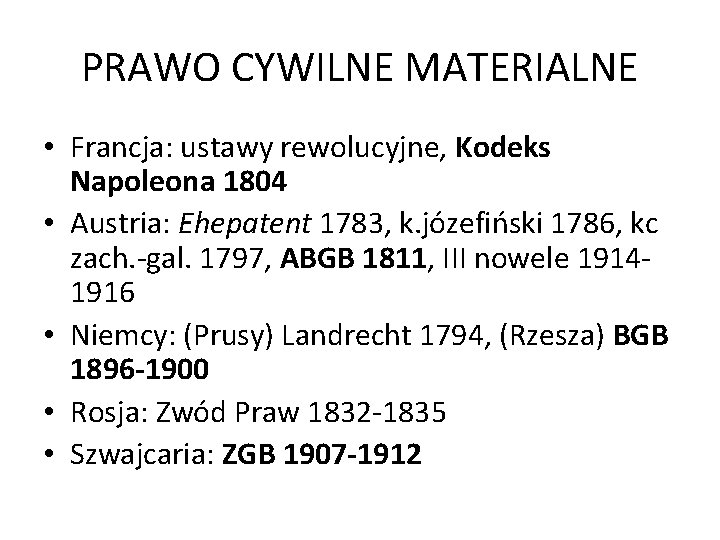 PRAWO CYWILNE MATERIALNE

• Francja: ustawy rewolucyjne, Kodeks Napoleona 1804
• Austria: Ehepatent 1783, k.józefiński 1786, kc zach.-gal. 1797, ABGB 1811, III nowele 1914-1916
• Niemcy: (Prusy) Landrecht 1794, (Rzesza) BGB 1896-1900
• Rosja: Zwód Praw 1832-1835
• Szwajcaria: ZGB 1907-1912